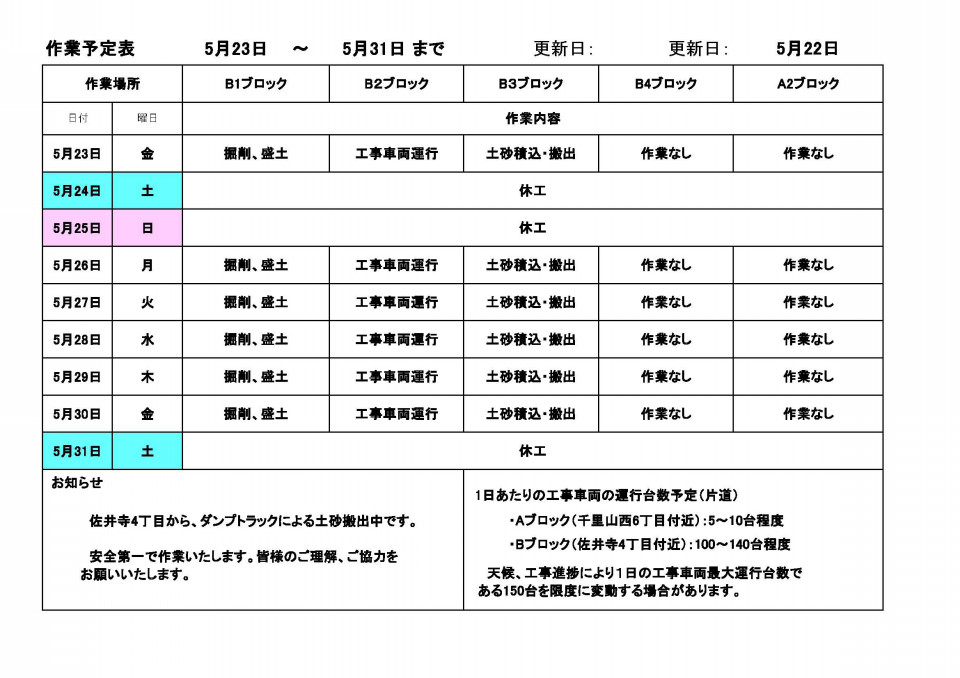 作業予定表　5月23日　～　5月31日 まで　更新日:　更新日:　5月22日

| 作業場所 | | B1ブロック | B2ブロック | B3ブロック | B4ブロック | A2ブロック |
|---|---|---|---|---|---|---|
| 日付 | 曜日 | 作業内容 | | | | |
| 5月23日 | 金 | 掘削、盛土 | 工事車両運行 | 土砂積込・搬出 | 作業なし | 作業なし |
| 5月24日 | 土 | 休工 | | | | |
| 5月25日 | 日 | 休工 | | | | |
| 5月26日 | 月 | 掘削、盛土 | 工事車両運行 | 土砂積込・搬出 | 作業なし | 作業なし |
| 5月27日 | 火 | 掘削、盛土 | 工事車両運行 | 土砂積込・搬出 | 作業なし | 作業なし |
| 5月28日 | 水 | 掘削、盛土 | 工事車両運行 | 土砂積込・搬出 | 作業なし | 作業なし |
| 5月29日 | 木 | 掘削、盛土 | 工事車両運行 | 土砂積込・搬出 | 作業なし | 作業なし |
| 5月30日 | 金 | 掘削、盛土 | 工事車両運行 | 土砂積込・搬出 | 作業なし | 作業なし |
| 5月31日 | 土 | 休工 | | | | |

お知らせ

佐井寺4丁目から、ダンプトラックによる土砂搬出中です。

安全第一で作業いたします。皆様のご理解、ご協力をお願いいたします。

1日あたりの工事車両の運行台数予定(片道)

・Aブロック(千里山西6丁目付近):5～10台程度

・Bブロック(佐井寺4丁目付近):100～140台程度

天候、工事進捗により1日の工事車両最大運行台数である150台を限度に変動する場合があります。